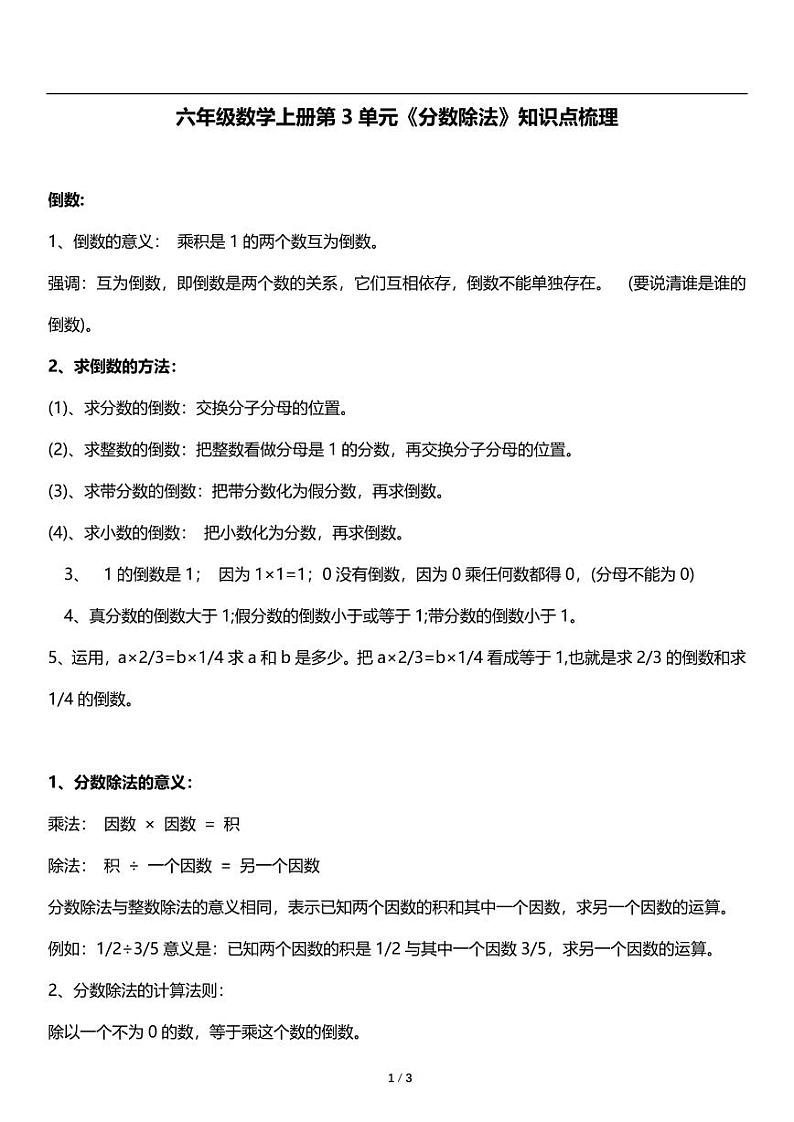 六年级数学上册第 3 单元《分数除法》知识点梳理

倒数:

1、倒数的意义： 乘积是 1 的两个数互为倒数。

强调：互为倒数，即倒数是两个数的关系，它们互相依存，倒数不能单独存在。 (要说清谁是谁的倒数)。

2、求倒数的方法：

(1)、求分数的倒数：交换分子分母的位置。

(2)、求整数的倒数：把整数看做分母是 1 的分数，再交换分子分母的位置。

(3)、求带分数的倒数：把带分数化为假分数，再求倒数。

(4)、求小数的倒数： 把小数化为分数，再求倒数。

3、 1 的倒数是 1； 因为 1×1=1；0 没有倒数，因为 0 乘任何数都得 0，(分母不能为 0)

4、真分数的倒数大于 1;假分数的倒数小于或等于 1;带分数的倒数小于 1。

5、运用，a×2/3=b×1/4 求 a 和 b 是多少。把 a×2/3=b×1/4 看成等于 1,也就是求 2/3 的倒数和求 1/4 的倒数。

1、分数除法的意义：

乘法： 因数 × 因数 = 积

除法： 积 ÷ 一个因数 = 另一个因数

分数除法与整数除法的意义相同，表示已知两个因数的积和其中一个因数，求另一个因数的运算。

例如：1/2÷3/5 意义是：已知两个因数的积是 1/2 与其中一个因数 3/5，求另一个因数的运算。

2、分数除法的计算法则：

除以一个不为 0 的数，等于乘这个数的倒数。

1 / 3